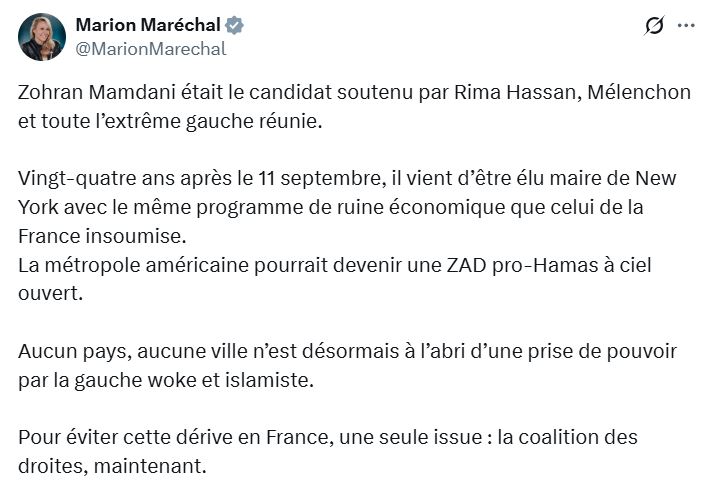 Marion Maréchal
@MarionMarechal

Zohran Mamdani était le candidat soutenu par Rima Hassan, Mélenchon et toute l'extrême gauche réunie.

Vingt-quatre ans après le 11 septembre, il vient d'être élu maire de New York avec le même programme de ruine économique que celui de la France insoumise.
La métropole américaine pourrait devenir une ZAD pro-Hamas à ciel ouvert.

Aucun pays, aucune ville n'est désormais à l'abri d'une prise de pouvoir par la gauche woke et islamiste.

Pour éviter cette dérive en France, une seule issue : la coalition des droites, maintenant.